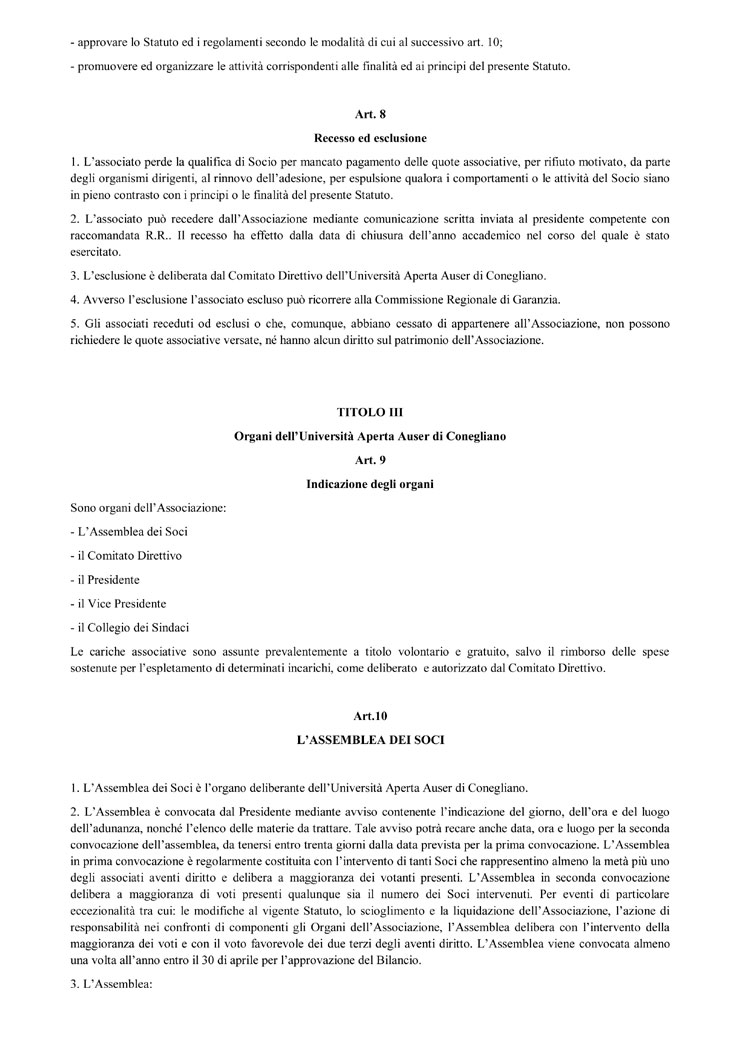 - approvare lo Statuto ed i regolamenti secondo le modalità di cui al successivo art. 10;

- promuovere ed organizzare le attività corrispondenti alle finalità ed ai principi del presente Statuto.

Art. 8

Recesso ed esclusione

1. L'associato perde la qualifica di Socio per mancato pagamento delle quote associative, per rifiuto motivato, da parte degli organismi dirigenti, al rinnovo dell'adesione, per espulsione qualora i comportamenti o le attività del Socio siano in pieno contrasto con i principi o le finalità del presente Statuto.

2. L'associato può recedere dall'Associazione mediante comunicazione scritta inviata al presidente competente con raccomandata R.R.. Il recesso ha effetto dalla data di chiusura dell'anno accademico nel corso del quale è stato esercitato.

3. L'esclusione è deliberata dal Comitato Direttivo dell'Università Aperta Auser di Conegliano.

4. Avverso l'esclusione l'associato escluso può ricorrere alla Commissione Regionale di Garanzia.

5. Gli associati receduti od esclusi o che, comunque, abbiano cessato di appartenere all'Associazione, non possono richiedere le quote associative versate, né hanno alcun diritto sul patrimonio dell'Associazione.

TITOLO III

Organi dell'Università Aperta Auser di Conegliano

Art. 9

Indicazione degli organi

Sono organi dell'Associazione:

- L'Assemblea dei Soci

- il Comitato Direttivo

- il Presidente

- il Vice Presidente

- il Collegio dei Sindaci

Le cariche associative sono assunte prevalentemente a titolo volontario e gratuito, salvo il rimborso delle spese sostenute per l'espletamento di determinati incarichi, come deliberato e autorizzato dal Comitato Direttivo.

Art.10

L'ASSEMBLEA DEI SOCI

1. L'Assemblea dei Soci è l'organo deliberante dell'Università Aperta Auser di Conegliano.

2. L'Assemblea è convocata dal Presidente mediante avviso contenente l'indicazione del giorno, dell'ora e del luogo dell'adunanza, nonché l'elenco delle materie da trattare. Tale avviso potrà recare anche data, ora e luogo per la seconda convocazione dell'assemblea, da tenersi entro trenta giorni dalla data prevista per la prima convocazione. L'Assemblea in prima convocazione è regolarmente costituita con l'intervento di tanti Soci che rappresentino almeno la metà più uno degli associati aventi diritto e delibera a maggioranza dei votanti presenti. L'Assemblea in seconda convocazione delibera a maggioranza di voti presenti qualunque sia il numero dei Soci intervenuti. Per eventi di particolare eccezionalità tra cui: le modifiche al vigente Statuto, lo scioglimento e la liquidazione dell'Associazione, l'azione di responsabilità nei confronti di componenti gli Organi dell'Associazione, l'Assemblea delibera con l'intervento della maggioranza dei voti e con il voto favorevole dei due terzi degli aventi diritto. L'Assemblea viene convocata almeno una volta all'anno entro il 30 di aprile per l'approvazione del Bilancio.

3. L'Assemblea: